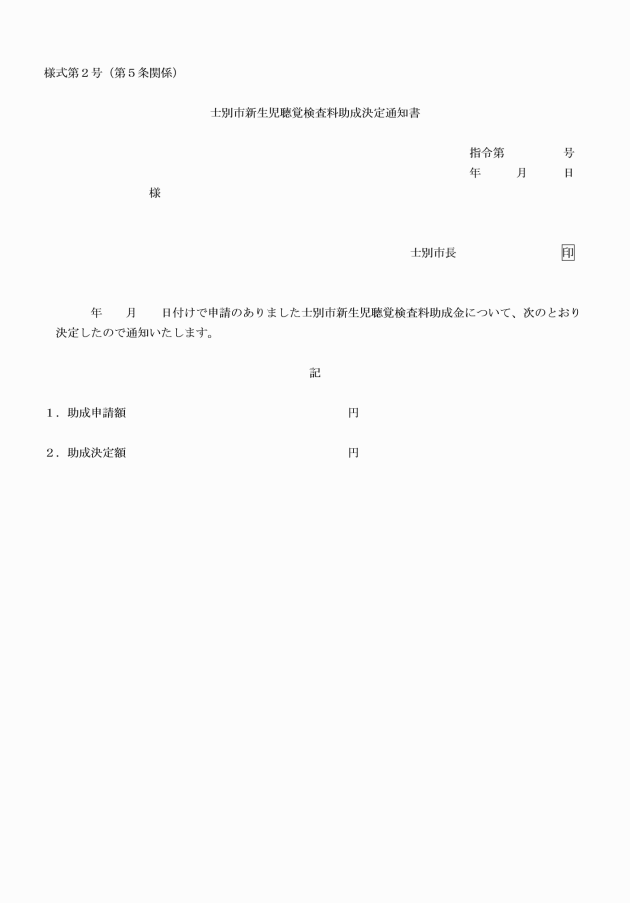 様式第２号（第５条関係）

士別市新生児聴覚検査料助成決定通知書

指令第　　　　号
年　　月　　日

様

士別市長　　　　　　　印

年　　月　　日付けで申請のありました士別市新生児聴覚検査料助成金について、次のとおり決定したので通知いたします。

記

１．助成申請額　　　　　　　　　　　円

２．助成決定額　　　　　　　　　　　円